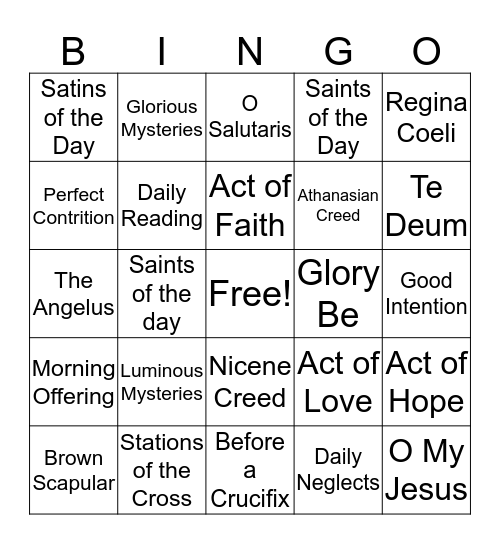 | B | I | N | G | O |
|---|---|---|---|---|
| Satins of the Day | Glorious Mysteries | O Salutaris | Saints of the Day | Regina Coeli |
| Perfect Contrition | Daily Reading | Act of Faith | Athanasian Creed | Te Deum |
| The Angelus | Saints of the day | Free! | Glory Be | Good Intention |
| Morning Offering | Luminous Mysteries | Nicene Creed | Act of Love | Act of Hope |
| Brown Scapular | Stations of the Cross | Before a Crucifix | Daily Neglects | O My Jesus |